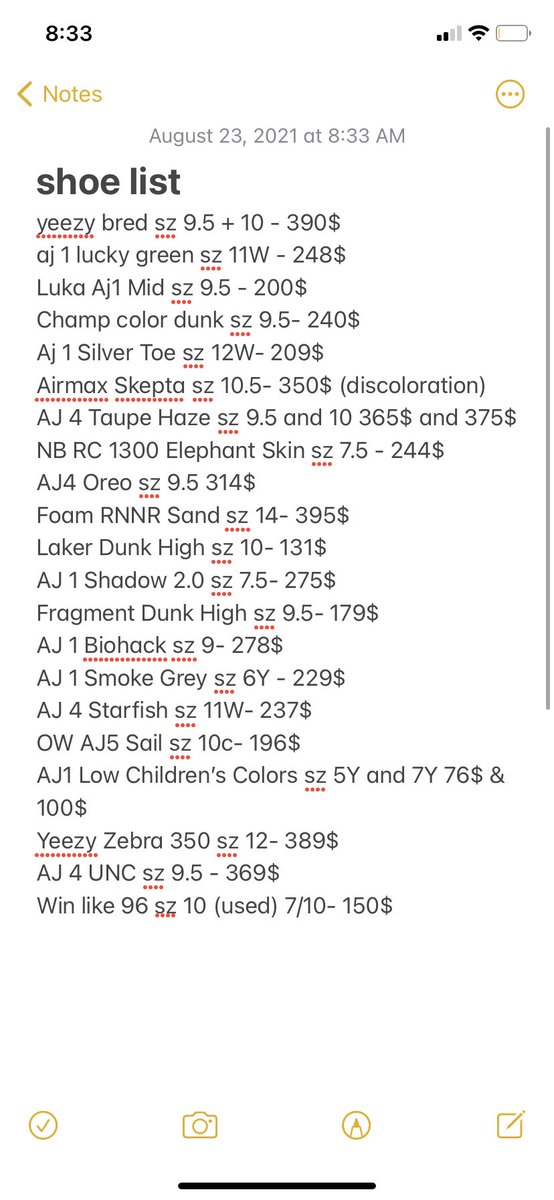 8:33

Notes

August 23, 2021 at 8:33 AM

shoe list
yeezy bred sz 9.5 + 10 - 390$
aj 1 lucky green sz 11W - 248$
Luka Aj1 Mid sz 9.5 - 200$
Champ color dunk sz 9.5- 240$
Aj 1 Silver Toe sz 12W- 209$
Airmax Skepta sz 10.5- 350$ (discoloration)
AJ 4 Taupe Haze sz 9.5 and 10 365$ and 375$
NB RC 1300 Elephant Skin sz 7.5 - 244$
AJ4 Oreo sz 9.5 314$
Foam RNNR Sand sz 14- 395$
Laker Dunk High sz 10- 131$
AJ 1 Shadow 2.0 sz 7.5- 275$
Fragment Dunk High sz 9.5- 179$
AJ 1 Biohack sz 9- 278$
AJ 1 Smoke Grey sz 6Y - 229$
AJ 4 Starfish sz 11W- 237$
OW AJ5 Sail sz 10c- 196$
AJ1 Low Children's Colors sz 5Y and 7Y 76$ & 100$
Yeezy Zebra 350 sz 12- 389$
AJ 4 UNC sz 9.5 - 369$
Win like 96 sz 10 (used) 7/10- 150$